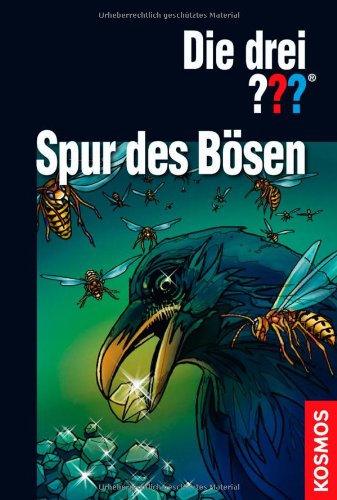 Urheberrechtlich geschütztes Material

Die drei ???®

Spur des Bösen

KOSMOS

Urheberrechtlich geschütztes Material